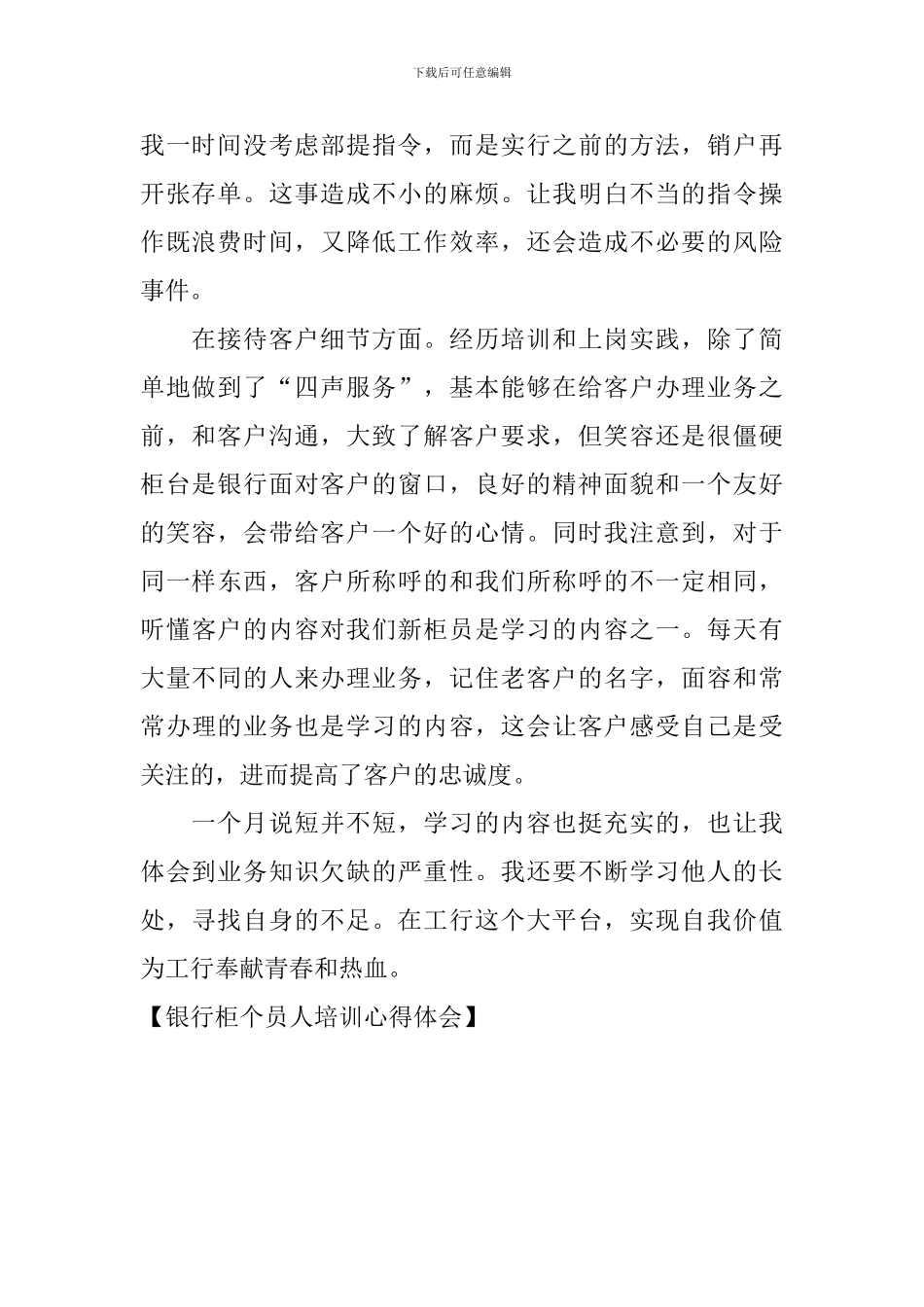 下载后可任意编辑

我一时间没考虑部提指令，而是实行之前的方法，销户再开张存单。这事造成不小的麻烦。让我明白不当的指令操作既浪费时间，又降低工作效率，还会造成不必要的风险事件。

在接待客户细节方面。经历培训和上岗实践，除了简单地做到了“四声服务”，基本能够在给客户办理业务之前，和客户沟通，大致了解客户要求，但笑容还是很僵硬柜台是银行面对客户的窗口，良好的精神面貌和一个友好的笑容，会带给客户一个好的心情。同时我注意到，对于同一样东西，客户所称呼的和我们所称呼的不一定相同，听懂客户的内容对我们新柜员是学习的内容之一。每天有大量不同的人来办理业务，记住老客户的名字，面容和常常办理的业务也是学习的内容，这会让客户感受自己是受关注的，进而提高了客户的忠诚度。

一个月说短并不短，学习的内容也挺充实的，也让我体会到业务知识欠缺的严重性。我还要不断学习他人的长处，寻找自身的不足。在工行这个大平台，实现自我价值为工行奉献青春和热血。

【银行柜个员人培训心得体会】